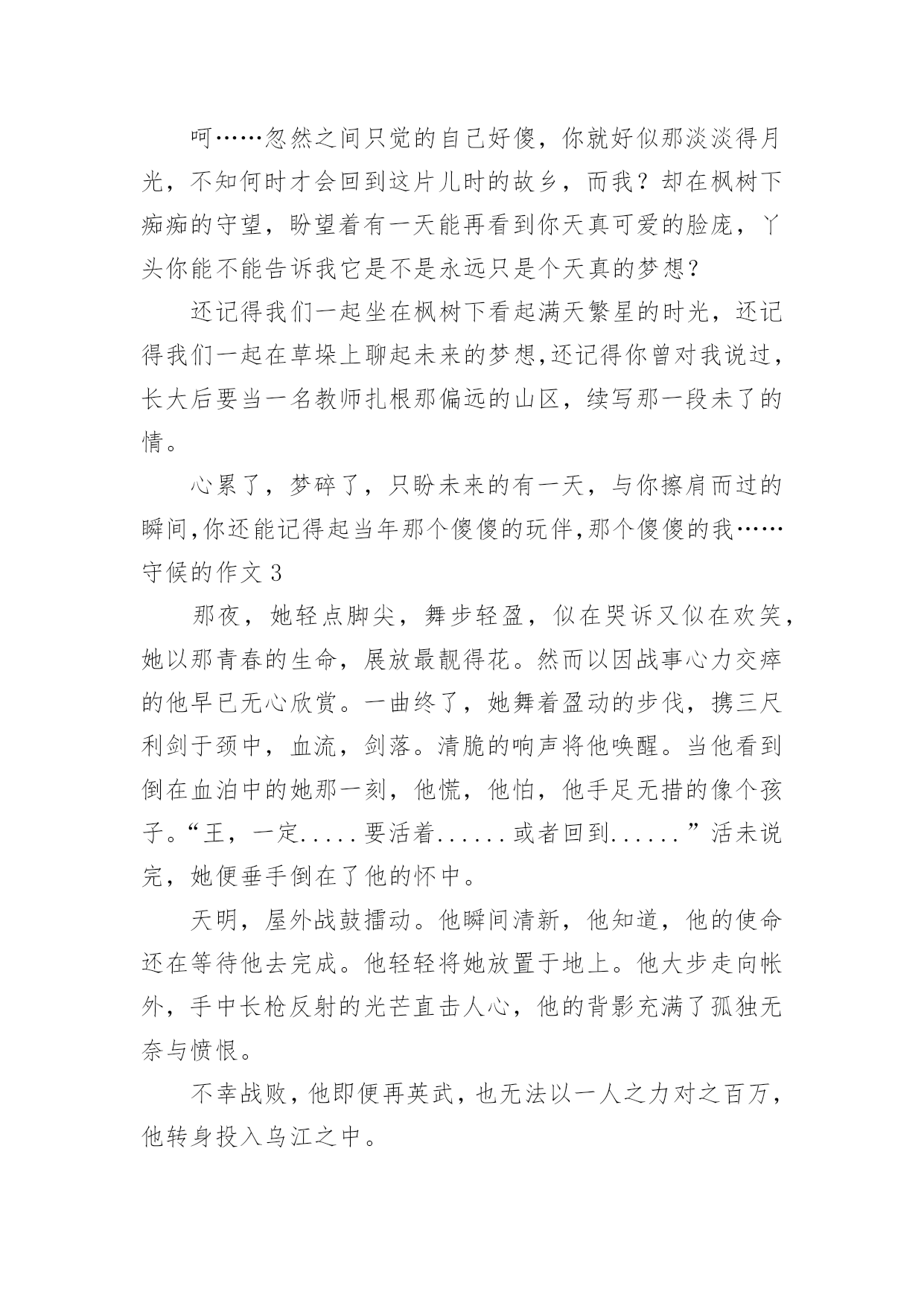 呵……忽然之间只觉的自己好傻，你就好似那淡淡得月光，不知何时才会回到这片儿时的故乡，而我？却在枫树下痴痴的守望，盼望着有一天能再看到你天真可爱的脸庞，丫头你能不能告诉我它是不是永远只是个天真的梦想？

还记得我们一起坐在枫树下看起满天繁星的时光，还记得我们一起在草垛上聊起未来的梦想,还记得你曾对我说过，长大后要当一名教师扎根那偏远的山区，续写那一段未了的情。

心累了，梦碎了，只盼未来的有一天，与你擦肩而过的瞬间,你还能记得起当年那个傻傻的玩伴,那个傻傻的我……

守候的作文 3

那夜，她轻点脚尖，舞步轻盈，似在哭诉又似在欢笑，她以那青春的生命，展放最靓得花。然而以因战事心力交瘁的他早已无心欣赏。一曲终了，她舞着盈动的步伐，携三尺利剑于颈中，血流，剑落。清脆的响声将他唤醒。当他看到倒在血泊中的她那一刻，他慌，他怕，他手足无措的像个孩子。“王，一定.....要活着......或者回到......”活未说完，她便垂手倒在了他的怀中。

天明，屋外战鼓擂动。他瞬间清新，他知道，他的使命还在等待他去完成。他轻轻将她放置于地上。他大步走向帐外，手中长枪反射的光芒直击人心，他的背影充满了孤独无奈与愤恨。

不幸战败，他即便再英武，也无法以一人之力对之百万，他转身投入乌江之中。